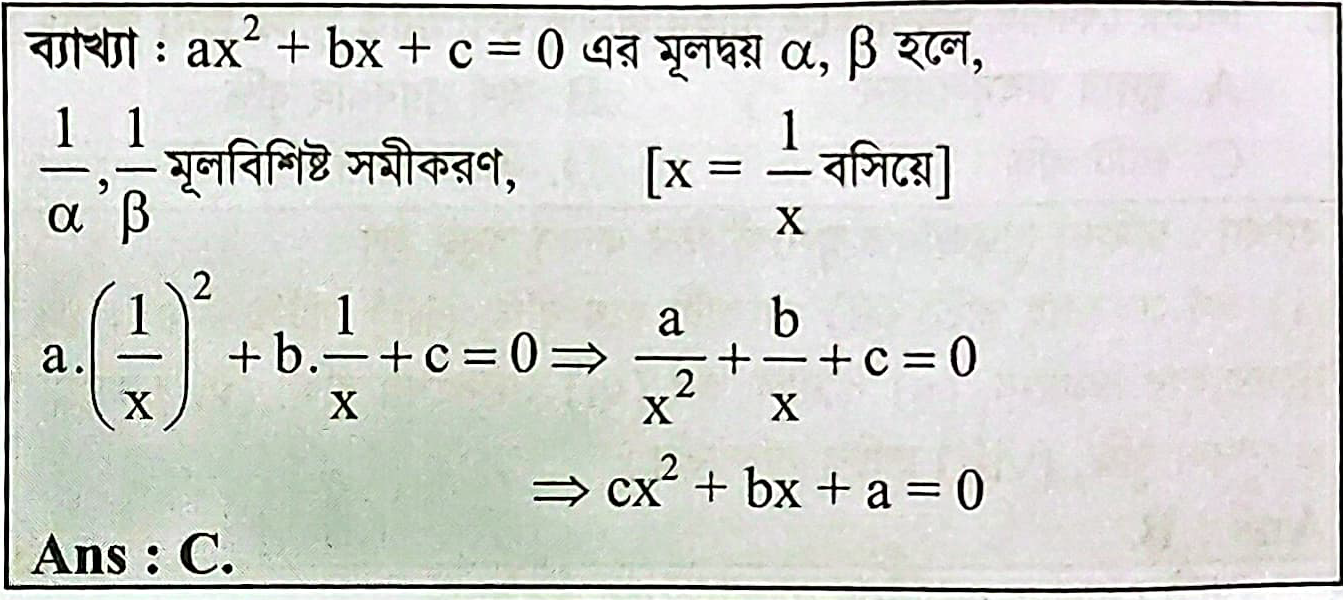 ব্যাখ্যা : $ax^2 + bx + c = 0$ এর মূলদ্বয় $\alpha, \beta$ হলে,

$\frac{1}{\alpha}, \frac{1}{\beta}$ মূলবিশিষ্ট সমীকরণ, [$x = \frac{1}{x}$ বসিয়ে]

$a.\left(\frac{1}{x}\right)^2 + b.\frac{1}{x} + c = 0 \Rightarrow \frac{a}{x^2} + \frac{b}{x} + c = 0$

$\Rightarrow cx^2 + bx + a = 0$

Ans : C.